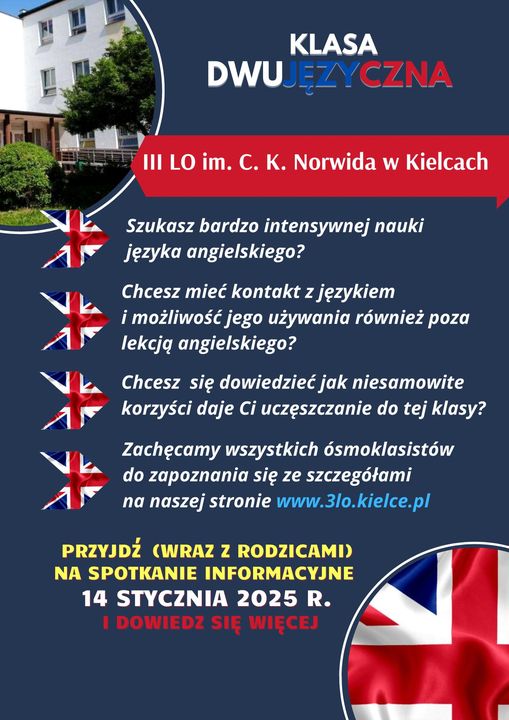 KLASA
DWUJĘZYCZNA

III LO im. C. K. Norwida w Kielcach

Szukasz bardzo intensywnej nauki języka angielskiego?

Chcesz mieć kontakt z językiem i możliwość jego używania również poza lekcją angielskiego?

Chcesz się dowiedzieć jak niesamowite korzyści daje Ci uczęszczanie do tej klasy?

Zachęcamy wszystkich ósmoklasistów do zapoznania się ze szczegółami na naszej stronie www.3lo.kielce.pl

PRZYJDŹ (WRAZ Z RODZICAMI)
NA SPOTKANIE INFORMACYJNE
14 STYCZNIA 2025 R.
I DOWIEDZ SIĘ WIĘCEJ